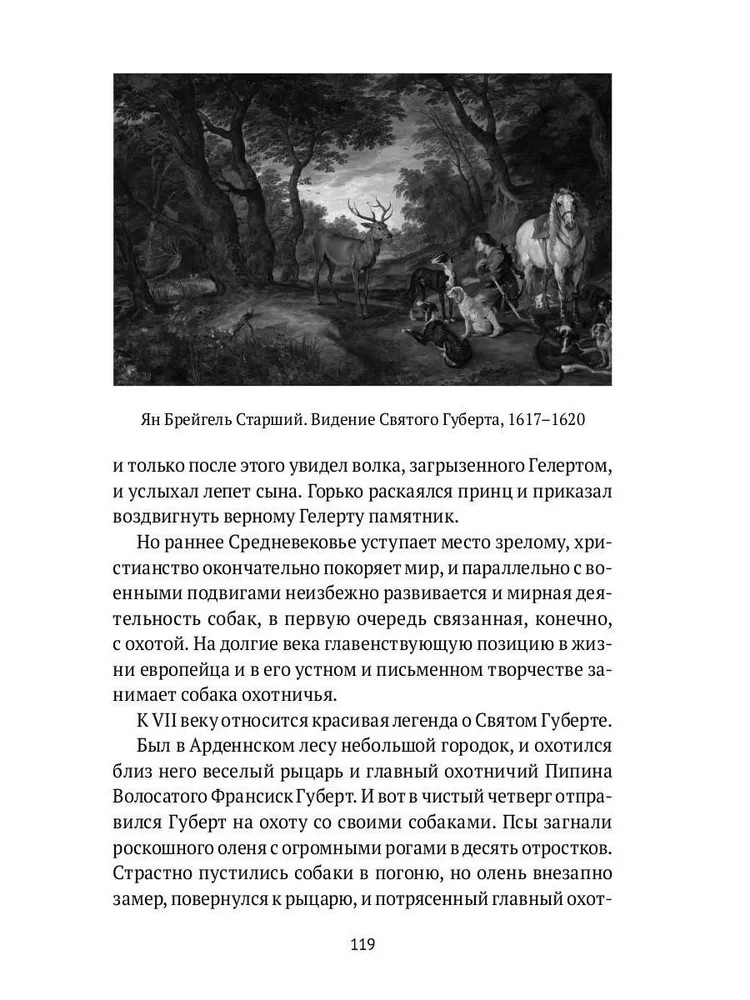 Ян Брейгель Старший. Видение Святого Губерта, 1617–1620

и только после этого увидел волка, загрызенного Гелертом, и услыхал лепет сына. Горько раскаялся принц и приказал воздвигнуть верному Гелерту памятник.

Но раннее Средневековье уступает место зрелому, христианство окончательно покоряет мир, и параллельно с военными подвигами неизбежно развивается и мирная деятельность собак, в первую очередь связанная, конечно, с охотой. На долгие века главенствующую позицию в жизни европейца и в его устном и письменном творчестве занимает собака охотничья.

К VII веку относится красивая легенда о Святом Губерте. Был в Арденнском лесу небольшой городок, и охотился близ него веселый рыцарь и главный охотничий Пипина Волосатого Франсиск Губерт. И вот в чистый четверг отправился Губерт на охоту со своими собаками. Псы загнали роскошного оленя с огромными рогами в десять отростков. Страстно пустились собаки в погоню, но олень внезапно замер, повернулся к рыцарю, и потрясенный главный охот-

119